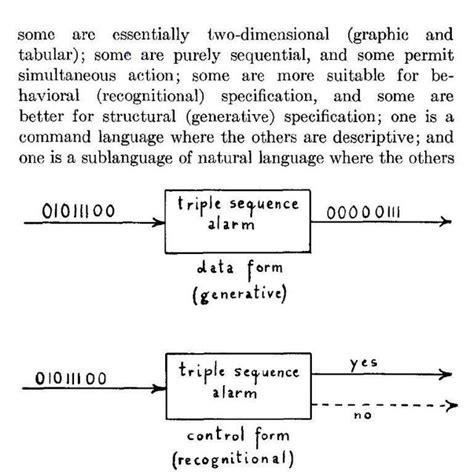 some are essentially two-dimensional (graphic and tabular); some are purely sequential, and some permit simultaneous action; some are more suitable for behavioral (recognitional) specification, and some are better for structural (generative) specification; one is a command language where the others are descriptive; and one is a sublanguage of natural language where the others

01011100

triple sequence alarm

00000111

data form (generative)

01011100

triple sequence alarm

yes

no

control form (recognitional)